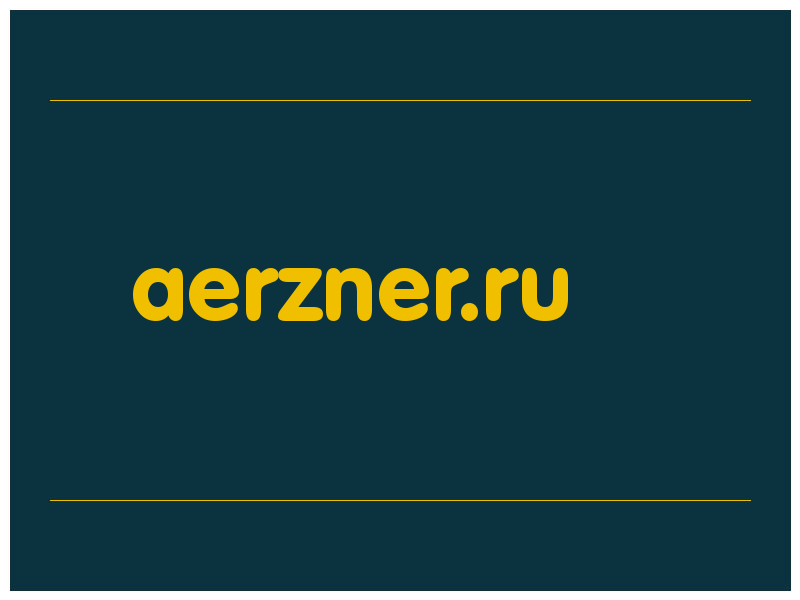 aerzner.ru